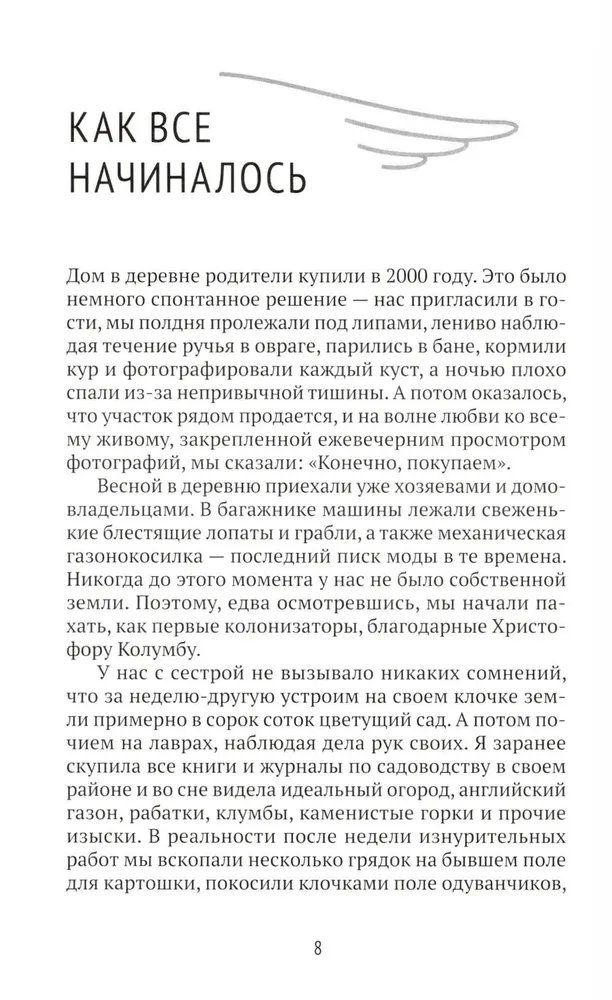 КАК ВСЕ НАЧИНАЛОСЬ

Дом в деревне родители купили в 2000 году. Это было немного спонтанное решение — нас пригласили в гости, мы полдня пролежали под липами, лениво наблюдая течение ручья в овраге, парились в бане, кормили кур и фотографировали каждый куст, а ночью плохо спали из-за непривычной тишины. А потом оказалось, что участок рядом продается, и на волне любви ко всему живому, закрепленной ежевечерним просмотром фотографий, мы сказали: «Конечно, покупаем».

Весной в деревню приехали уже хозяевами и домовладельцами. В багажнике машины лежали свеженькие блестящие лопаты и грабли, а также механическая газонокосилка — последний писк моды в те времена. Никогда до этого момента у нас не было собственной земли. Поэтому, едва осмотревшись, мы начали пахать, как первые колонизаторы, благодарные Христофору Колумбу.

У нас с сестрой не вызывало никаких сомнений, что за неделю-другую устроим на своем клочке земли примерно в сорок соток цветущий сад. А потом почием на лаврах, наблюдая дела рук своих. Я заранее скупила все книги и журналы по садоводству в своем районе и во сне видела идеальный огород, английский газон, рабатки, клумбы, каменистые горки и прочие изыски. В реальности после недели изнурительных работ мы вскопали несколько грядок на бывшем поле для картошки, покосили клочками поле одуванчиков,

8